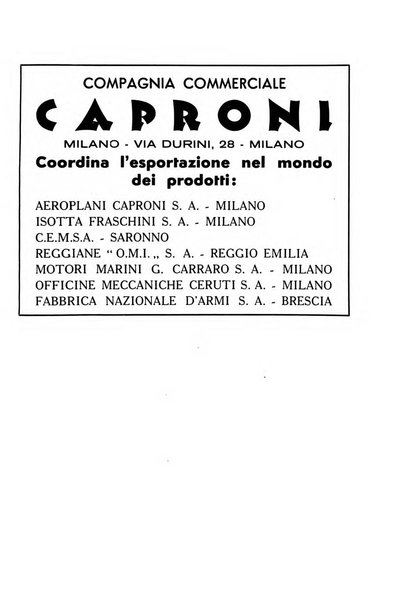 COMPAGNIA COMMERCIALE

CAPRONI

MILANO - VIA DURINI, 28 - MILANO

Coordina l'esportazione nel mondo dei prodotti:

AEROPLANI CAPRONI S. A. - MILANO
ISOTTA FRASCHINI S. A. - MILANO
C.E.M.S.A. - SARONNO
REGGIANE "O.M.I.„ S. A. - REGGIO EMILIA
MOTORI MARINI G. CARRARO S. A. - MILANO
OFFICINE MECCANICHE CERUTI S. A. - MILANO
FABBRICA NAZIONALE D'ARMI S. A. - BRESCIA